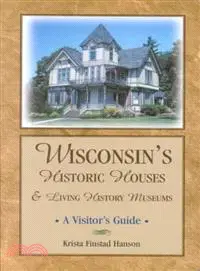 WISCONSIN'S
HISTORIC HOUSES
& LIVING HISTORY MUSEUMS

• A Visitor's Guide •

Krista Finstad Hanson